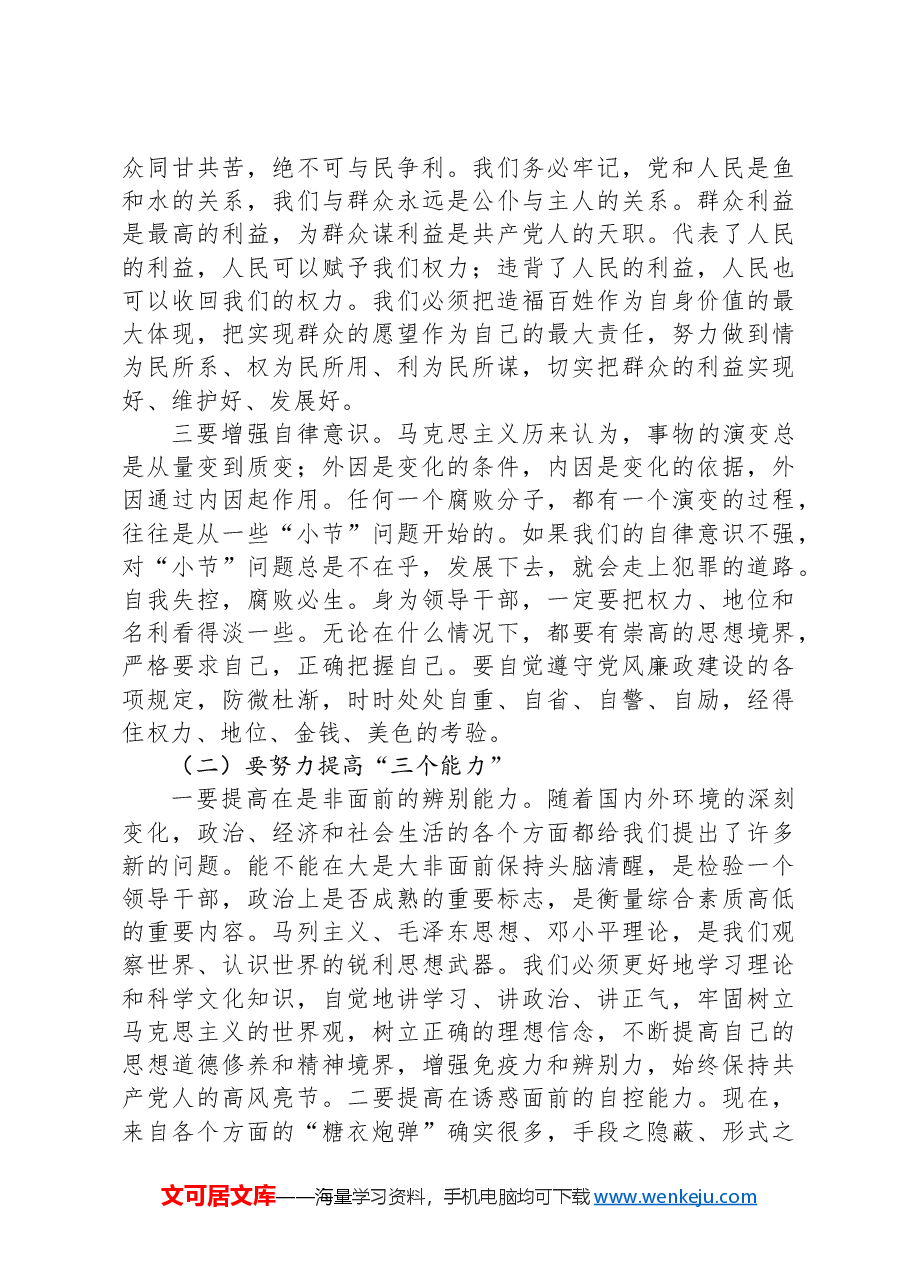 众同甘共苦，绝不可与民争利。我们务必牢记，党和人民是鱼和水的关系，我们与群众永远是公仆与主人的关系。群众利益是最高的利益，为群众谋利益是共产党人的天职。代表了人民的利益，人民可以赋予我们权力；违背了人民的利益，人民也可以收回我们的权力。我们必须把造福百姓作为自身价值的最大体现，把实现群众的愿望作为自己的最大责任，努力做到情为民所系、权为民所用、利为民所谋，切实把群众的利益实现好、维护好、发展好。

三要增强自律意识。马克思主义历来认为，事物的演变总是从量变到质变；外因是变化的条件，内因是变化的依据，外因通过内因起作用。任何一个腐败分子，都有一个演变的过程，往往是从一些“小节”问题开始的。如果我们的自律意识不强，对“小节”问题总是不在乎，发展下去，就会走上犯罪的道路。自我失控，腐败必生。身为领导干部，一定要把权力、地位和名利看得淡一些。无论在什么情况下，都要有崇高的思想境界，严格要求自己，正确把握自己。要自觉遵守党风廉政建设的各项规定，防微杜渐，时时处处自重、自省、自警、自励，经得住权力、地位、金钱、美色的考验。

（二）要努力提高“三个能力”

一要提高在是非面前的辨别能力。随着国内外环境的深刻变化，政治、经济和社会生活的各个方面都给我们提出了许多新的问题。能不能在大是大非面前保持头脑清醒，是检验一个领导干部，政治上是否成熟的重要标志，是衡量综合素质高低的重要内容。马列主义、毛泽东思想、邓小平理论，是我们观察世界、认识世界的锐利思想武器。我们必须更好地学习理论和科学文化知识，自觉地讲学习、讲政治、讲正气，牢固树立马克思主义的世界观，树立正确的理想信念，不断提高自己的思想道德修养和精神境界，增强免疫力和辨别力，始终保持共产党人的高风亮节。二要提高在诱惑面前的自控能力。现在，来自各个方面的“糖衣炮弹”确实很多，手段之隐蔽、形式之

文可居文库——海量学习资料，手机电脑均可下载www.wenkeju.com